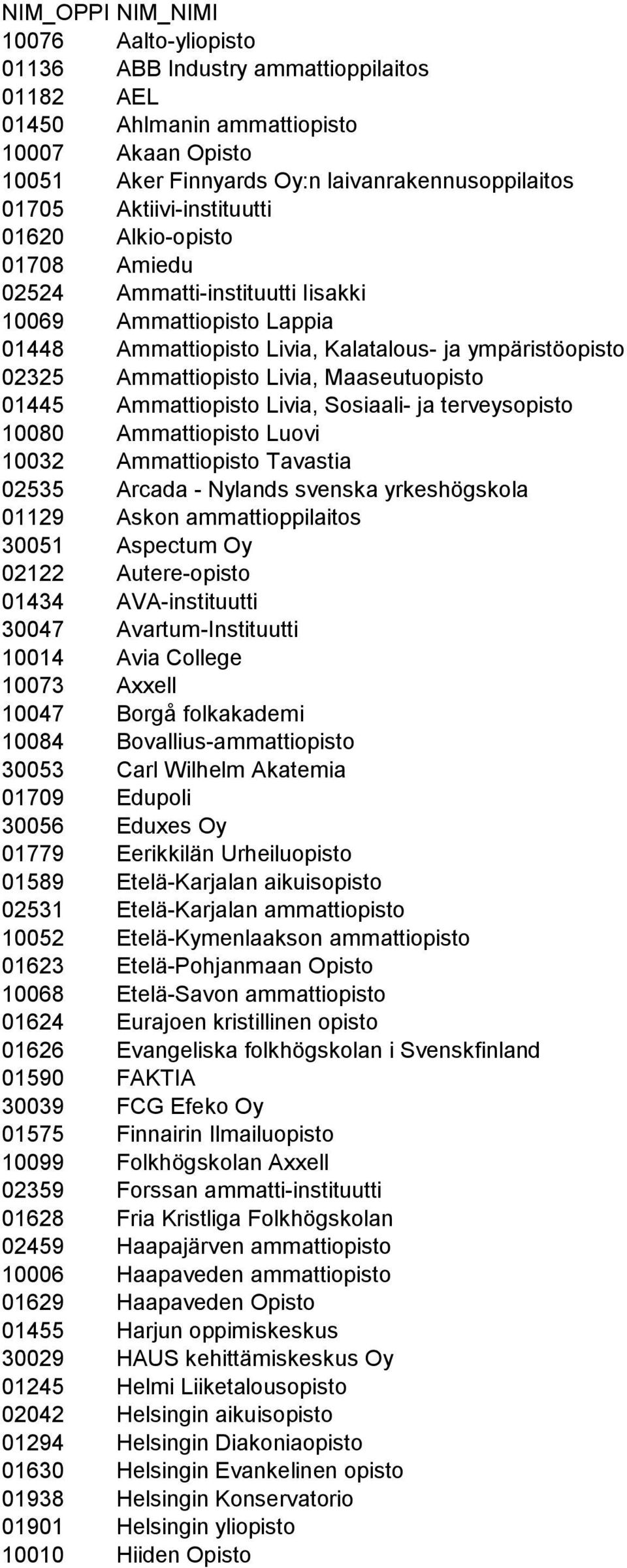 | NIM_OPPI | NIM_NIMI |
|---|---|
| 10076 | Aalto-yliopisto |
| 01136 | ABB Industry ammattioppilaitos |
| 01182 | AEL |
| 01450 | Ahlmanin ammattiopisto |
| 10007 | Akaan Opisto |
| 10051 | Aker Finnyards Oy:n laivanrakennusoppilaitos |
| 01705 | Aktiivi-instituutti |
| 01620 | Alkio-opisto |
| 01708 | Amiedu |
| 02524 | Ammatti-instituutti Iisakki |
| 10069 | Ammattiopisto Lappia |
| 01448 | Ammattiopisto Livia, Kalatalous- ja ympäristöopisto |
| 02325 | Ammattiopisto Livia, Maaseutuopisto |
| 01445 | Ammattiopisto Livia, Sosiaali- ja terveysopisto |
| 10080 | Ammattiopisto Luovi |
| 10032 | Ammattiopisto Tavastia |
| 02535 | Arcada - Nylands svenska yrkeshögskola |
| 01129 | Askon ammattioppilaitos |
| 30051 | Aspectum Oy |
| 02122 | Autere-opisto |
| 01434 | AVA-instituutti |
| 30047 | Avartum-Instituutti |
| 10014 | Avia College |
| 10073 | Axxell |
| 10047 | Borgå folkakademi |
| 10084 | Bovallius-ammattiopisto |
| 30053 | Carl Wilhelm Akatemia |
| 01709 | Edupoli |
| 30056 | Eduxes Oy |
| 01779 | Eerikkilän Urheiluopisto |
| 01589 | Etelä-Karjalan aikuisopisto |
| 02531 | Etelä-Karjalan ammattiopisto |
| 10052 | Etelä-Kymenlaakson ammattiopisto |
| 01623 | Etelä-Pohjanmaan Opisto |
| 10068 | Etelä-Savon ammattiopisto |
| 01624 | Eurajoen kristillinen opisto |
| 01626 | Evangeliska folkhögskolan i Svenskfinland |
| 01590 | FAKTIA |
| 30039 | FCG Efeko Oy |
| 01575 | Finnairin Ilmailuopisto |
| 10099 | Folkhögskolan Axxell |
| 02359 | Forssan ammatti-instituutti |
| 01628 | Fria Kristliga Folkhögskolan |
| 02459 | Haapajärven ammattiopisto |
| 10006 | Haapaveden ammattiopisto |
| 01629 | Haapaveden Opisto |
| 01455 | Harjun oppimiskeskus |
| 30029 | HAUS kehittämiskeskus Oy |
| 01245 | Helmi Liiketalousopisto |
| 02042 | Helsingin aikuisopisto |
| 01294 | Helsingin Diakoniaopisto |
| 01630 | Helsingin Evankelinen opisto |
| 01938 | Helsingin Konservatorio |
| 01901 | Helsingin yliopisto |
| 10010 | Hiiden Opisto |